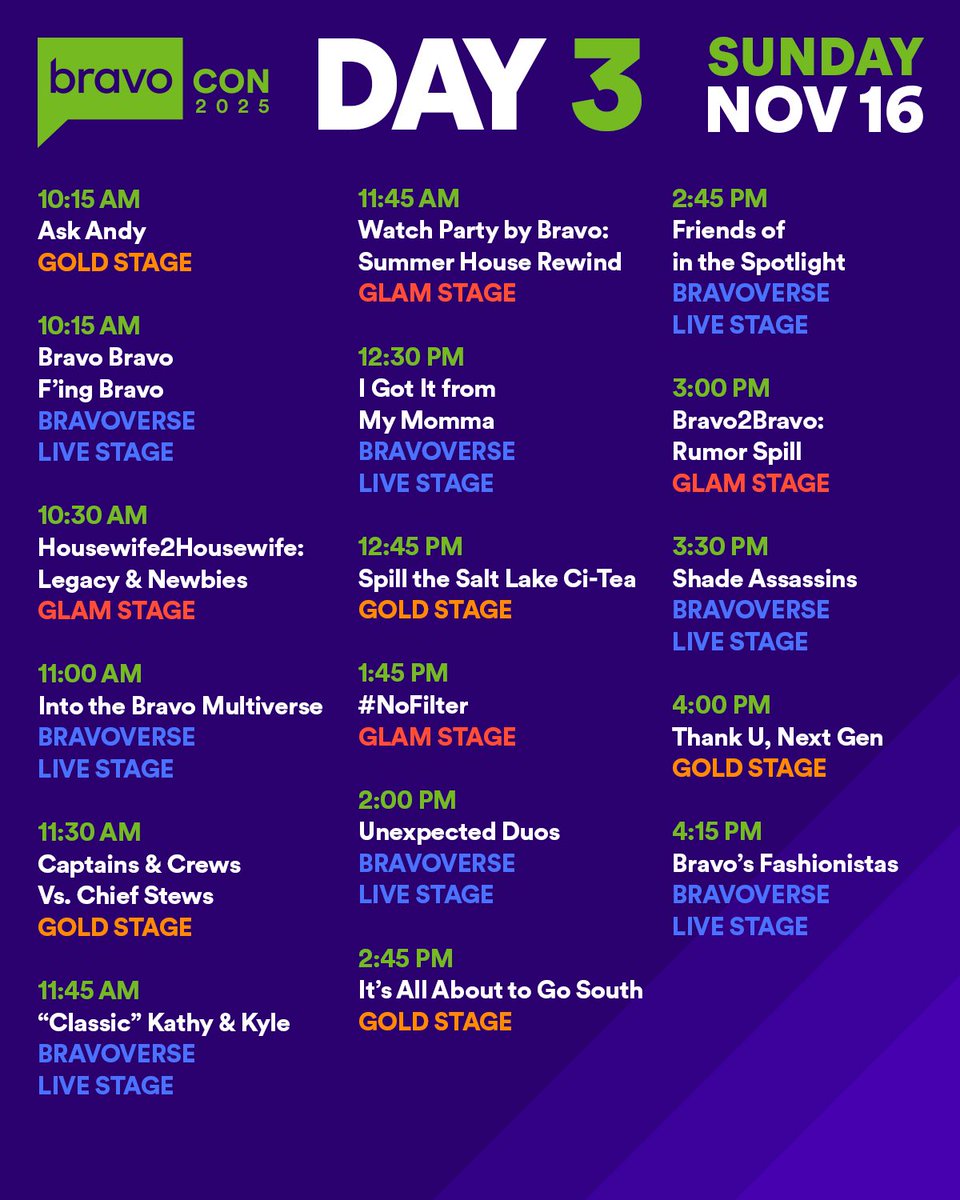 bravo CON 2025

DAY 3

SUNDAY NOV 16

10:15 AM
Ask Andy
GOLD STAGE

10:15 AM
Bravo Bravo F'ing Bravo
BRAVOVERSE LIVE STAGE

10:30 AM
Housewife2Housewife: Legacy & Newbies
GLAM STAGE

11:00 AM
Into the Bravo Multiverse
BRAVOVERSE LIVE STAGE

11:30 AM
Captains & Crews Vs. Chief Stews
GOLD STAGE

11:45 AM
"Classic" Kathy & Kyle
BRAVOVERSE LIVE STAGE

11:45 AM
Watch Party by Bravo: Summer House Rewind
GLAM STAGE

12:30 PM
I Got It from My Momma
BRAVOVERSE LIVE STAGE

12:45 PM
Spill the Salt Lake Ci-Tea
GOLD STAGE

1:45 PM
#NoFilter
GLAM STAGE

2:00 PM
Unexpected Duos
BRAVOVERSE LIVE STAGE

2:45 PM
It's All About to Go South
GOLD STAGE

2:45 PM
Friends of in the Spotlight
BRAVOVERSE LIVE STAGE

3:00 PM
Bravo2Bravo: Rumor Spill
GLAM STAGE

3:30 PM
Shade Assassins
BRAVOVERSE LIVE STAGE

4:00 PM
Thank U, Next Gen
GOLD STAGE

4:15 PM
Bravo's Fashionistas
BRAVOVERSE LIVE STAGE